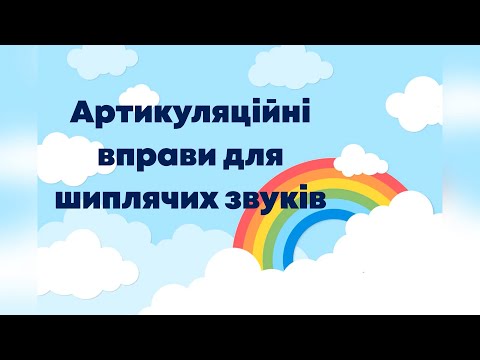 Артикуляційні вправи для шиплячих звуків